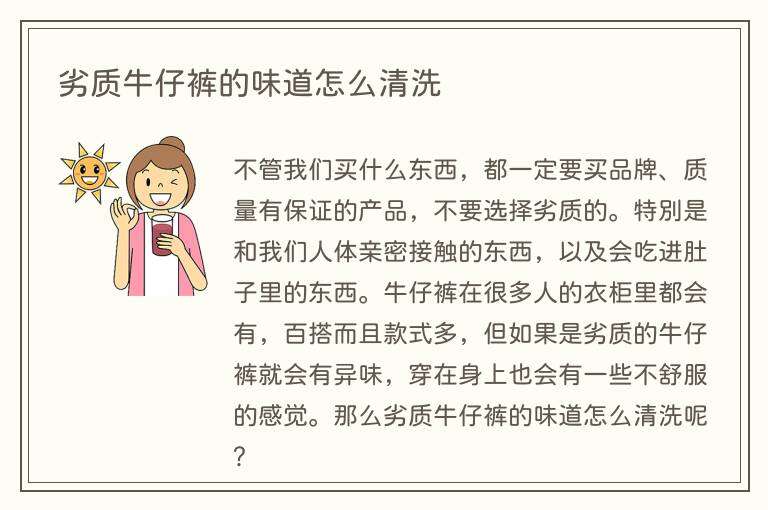 劣质牛仔裤的味道怎么清洗

不管我们买什么东西，都一定要买品牌、质量有保证的产品，不要选择劣质的。特别是和我们人体亲密接触的东西，以及会吃进肚子里的东西。牛仔裤在很多人的衣柜里都会有，百搭而且款式多，但如果是劣质的牛仔裤就会有异味，穿在身上也会有一些不舒服的感觉。那么劣质牛仔裤的味道怎么清洗呢？